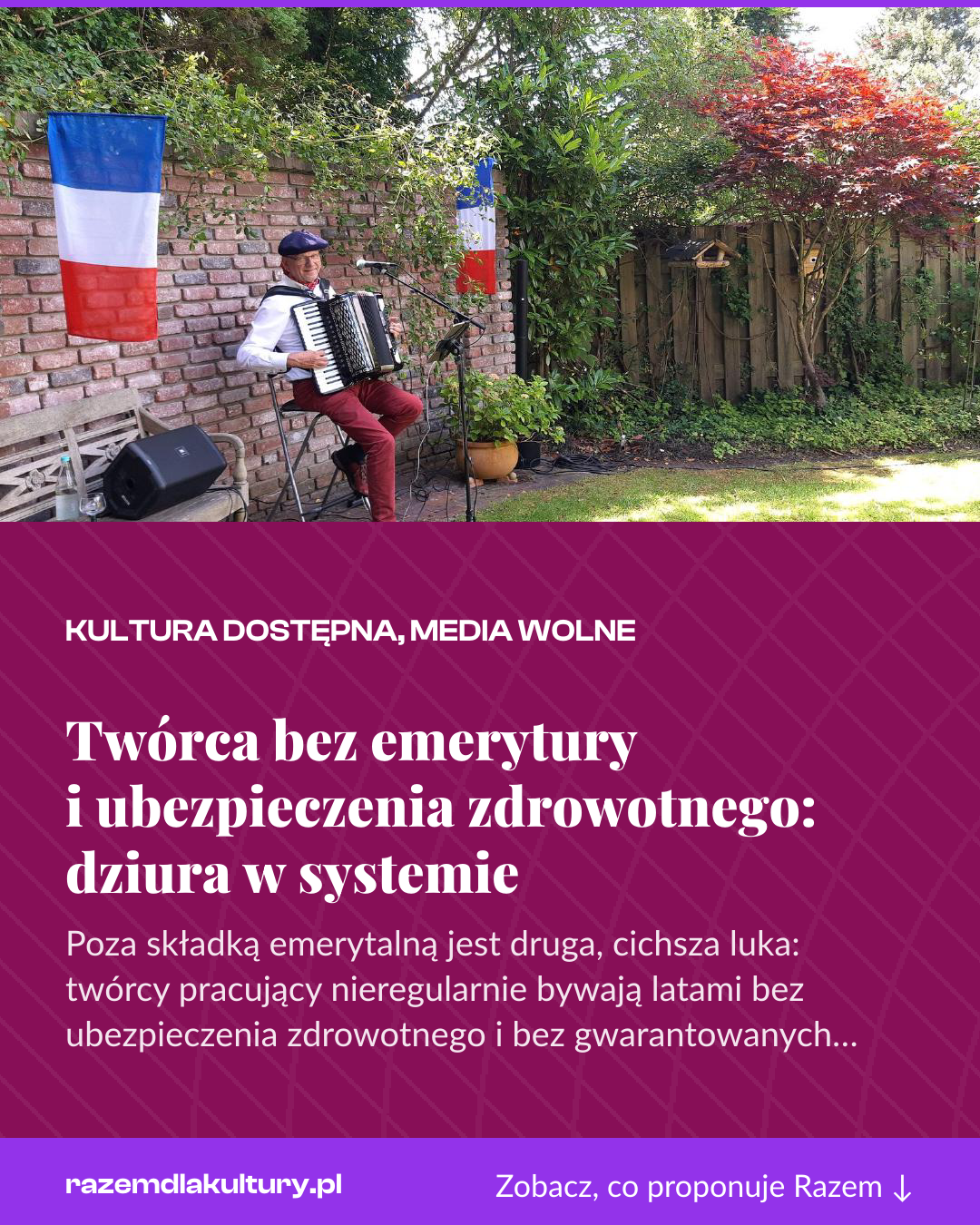 KULTURA DOSTĘPNA, MEDIA WOLNE

Twórca bez emerytury i ubezpieczenia zdrowotnego: dziura w systemie

Poza składką emerytalną jest druga, cichsza luka: twórcy pracujący nieregularnie bywają latami bez ubezpieczenia zdrowotnego i bez gwarantowanych...

razemdlakultury.pl

Zobacz, co proponuje Razem ↓